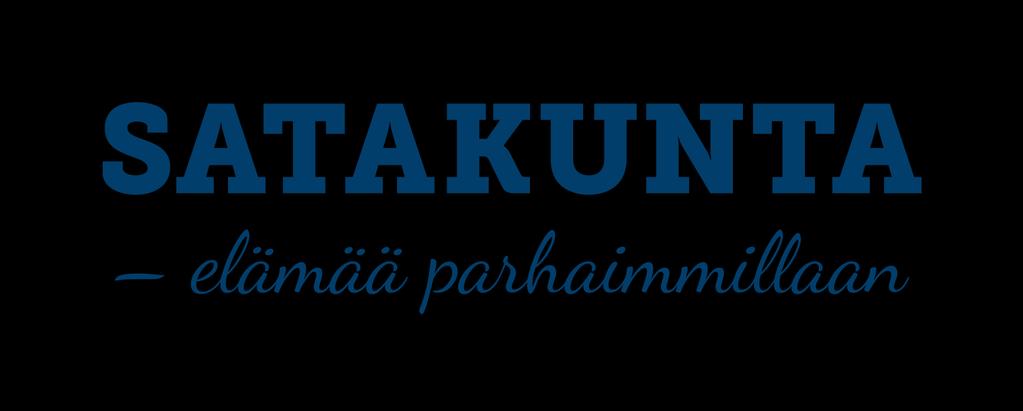 SATAKUNTA

– elämää parhaimmillaan